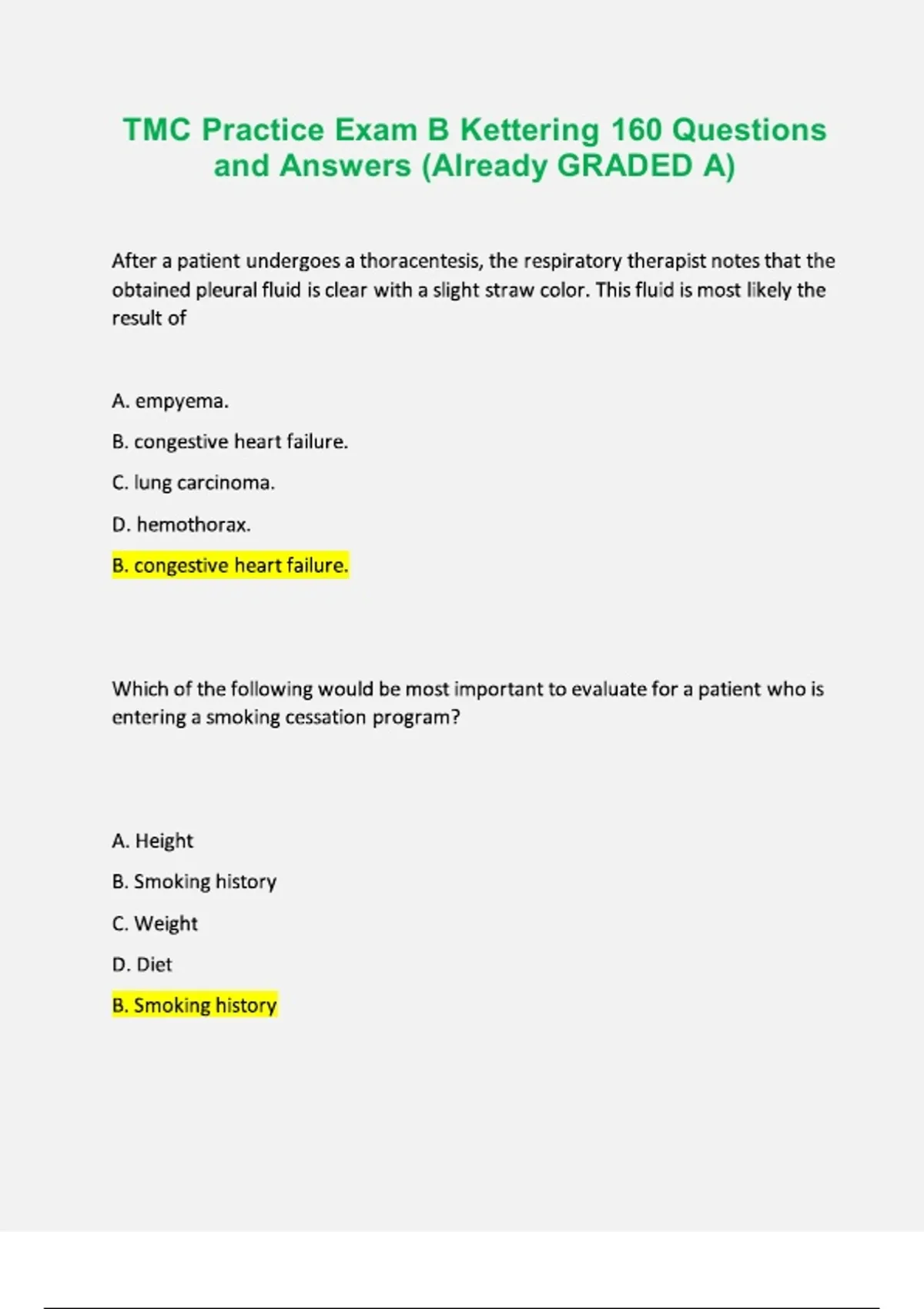 TMC Practice Exam B Kettering 160 Questions and Answers (Already GRADED A)

After a patient undergoes a thoracentesis, the respiratory therapist notes that the obtained pleural fluid is clear with a slight straw color. This fluid is most likely the result of

A. empyema.

B. congestive heart failure.

C. lung carcinoma.

D. hemothorax.

B. congestive heart failure.

Which of the following would be most important to evaluate for a patient who is entering a smoking cessation program?

A. Height

B. Smoking history

C. Weight

D. Diet

B. Smoking history